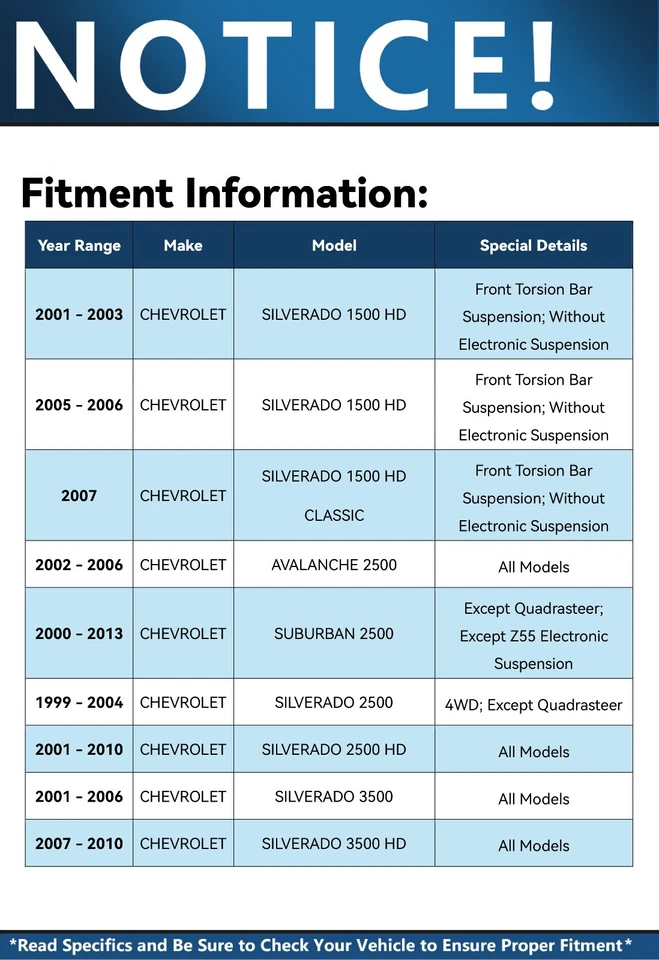 NOTICE!

Fitment Information:

| Year Range | Make | Model | Special Details |
|---|---|---|---|
| 2001 - 2003 | CHEVROLET | SILVERADO 1500 HD | Front Torsion Bar Suspension; Without Electronic Suspension |
| 2005 - 2006 | CHEVROLET | SILVERADO 1500 HD | Front Torsion Bar Suspension; Without Electronic Suspension |
| 2007 | CHEVROLET | SILVERADO 1500 HD CLASSIC | Front Torsion Bar Suspension; Without Electronic Suspension |
| 2002 - 2006 | CHEVROLET | AVALANCHE 2500 | All Models |
| 2000 - 2013 | CHEVROLET | SUBURBAN 2500 | Except Quadrasteer; Except Z55 Electronic Suspension |
| 1999 - 2004 | CHEVROLET | SILVERADO 2500 | 4WD; Except Quadrasteer |
| 2001 - 2010 | CHEVROLET | SILVERADO 2500 HD | All Models |
| 2001 - 2006 | CHEVROLET | SILVERADO 3500 | All Models |
| 2007 - 2010 | CHEVROLET | SILVERADO 3500 HD | All Models |

*Read Specifics and Be Sure to Check Your Vehicle to Ensure Proper Fitment*